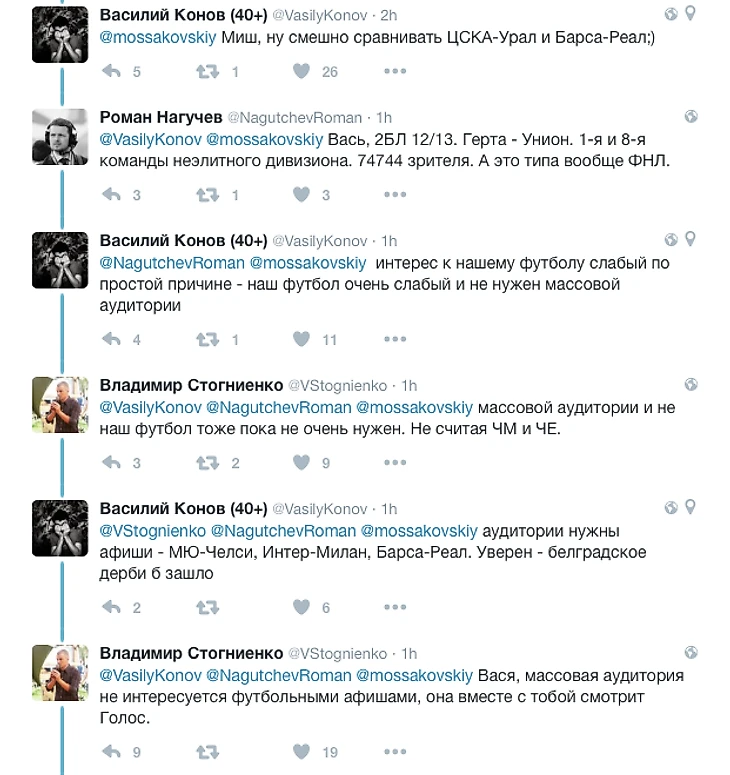 Василий Конов (40+) @VasilyKonov · 2h
@mossakovskiy Миш, ну смешно сравнивать ЦСКА-Урал и Барса-Реал;)
5 1 26

Роман Нагучев @NagutchevRoman · 1h
@VasilyKonov @mossakovskiy Вась, 2БЛ 12/13. Герта - Унион. 1-я и 8-я команды неэлитного дивизиона. 74744 зрителя. А это типа вообще ФНЛ.
3 1 3

Василий Конов (40+) @VasilyKonov · 1h
@NagutchevRoman @mossakovskiy интерес к нашему футболу слабый по простой причине - наш футбол очень слабый и не нужен массовой аудитории
4 1 11

Владимир Стогниенко @VStognienko · 1h
@VasilyKonov @NagutchevRoman @mossakovskiy массовой аудитории и не наш футбол тоже пока не очень нужен. Не считая ЧМ и ЧЕ.
3 2 9

Василий Конов (40+) @VasilyKonov · 1h
@VStognienko @NagutchevRoman @mossakovskiy аудитории нужны афиши - МЮ-Челси, Интер-Милан, Барса-Реал. Уверен - белградское дерби б зашло
2 6

Владимир Стогниенко @VStognienko · 1h
@VasilyKonov @NagutchevRoman @mossakovskiy Вася, массовая аудитория не интересуется футбольными афишами, она вместе с тобой смотрит Голос.
9 19